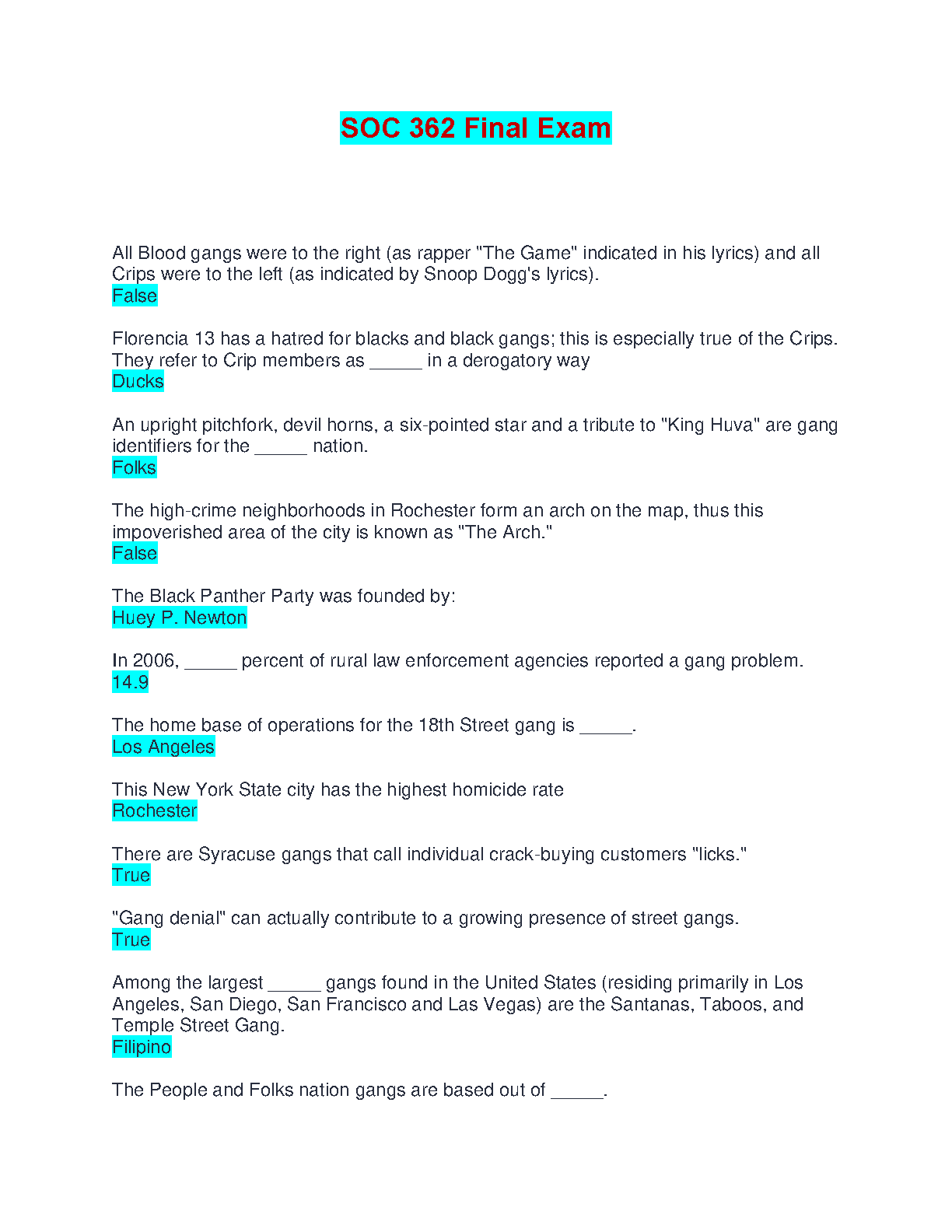 SOC 362 Final Exam

All Blood gangs were to the right (as rapper "The Game" indicated in his lyrics) and all Crips were to the left (as indicated by Snoop Dogg's lyrics).
False

Florencia 13 has a hatred for blacks and black gangs; this is especially true of the Crips. They refer to Crip members as _____ in a derogatory way
Ducks

An upright pitchfork, devil horns, a six-pointed star and a tribute to "King Huva" are gang identifiers for the _____ nation.
Folks

The high-crime neighborhoods in Rochester form an arch on the map, thus this impoverished area of the city is known as "The Arch."
False

The Black Panther Party was founded by:
Huey P. Newton

In 2006, _____ percent of rural law enforcement agencies reported a gang problem.
14.9

The home base of operations for the 18th Street gang is _____.
Los Angeles

This New York State city has the highest homicide rate
Rochester

There are Syracuse gangs that call individual crack-buying customers "licks."
True

"Gang denial" can actually contribute to a growing presence of street gangs.
True

Among the largest _____ gangs found in the United States (residing primarily in Los Angeles, San Diego, San Francisco and Las Vegas) are the Santanas, Taboos, and Temple Street Gang.
Filipino

The People and Folks nation gangs are based out of _____.